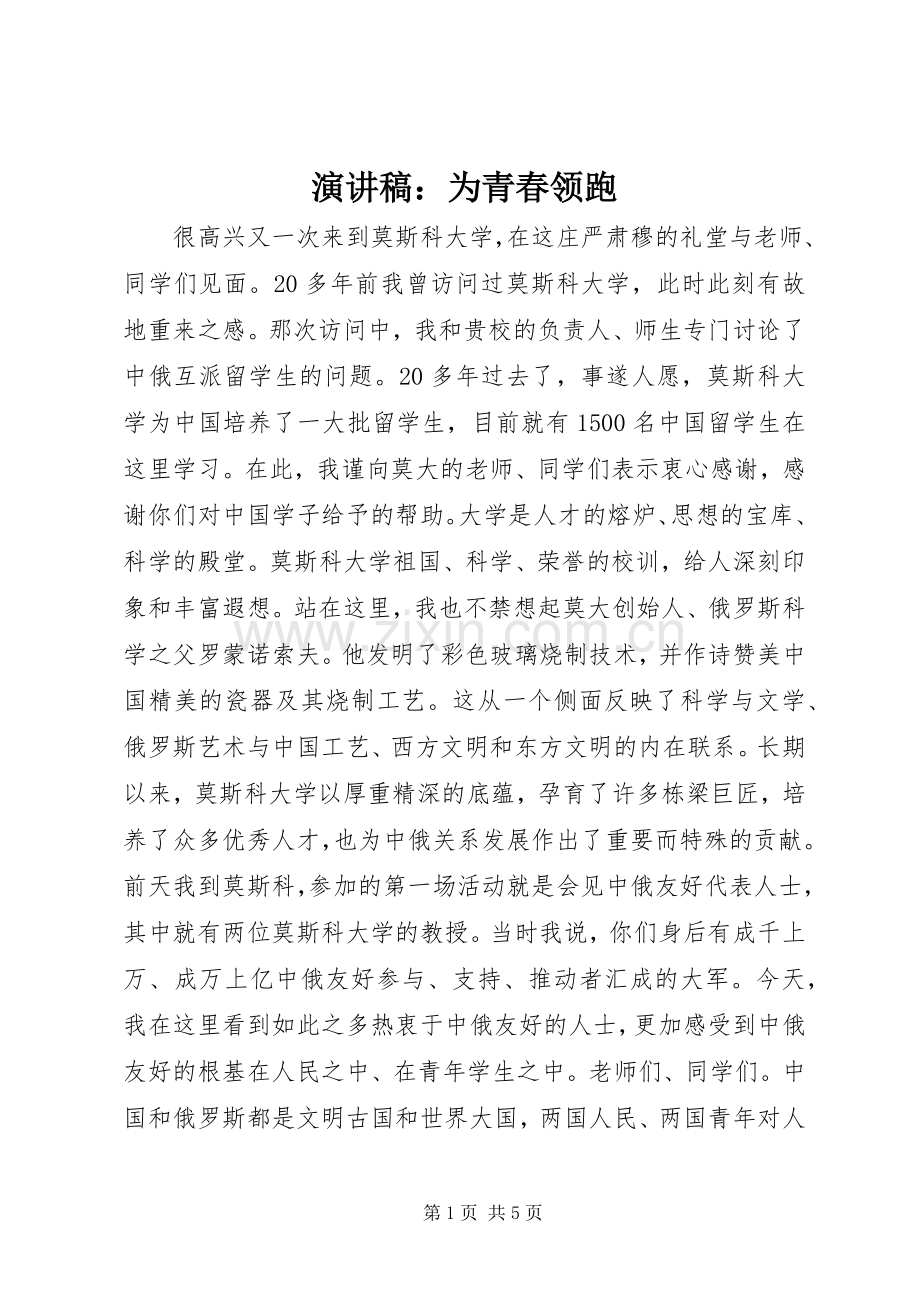 演讲稿：为青春领跑

很高兴又一次来到莫斯科大学,在这庄严肃穆的礼堂与老师、同学们见面。20多年前我曾访问过莫斯科大学，此时此刻有故地重来之感。那次访问中，我和贵校的负责人、师生专门讨论了中俄互派留学生的问题。20多年过去了，事遂人愿，莫斯科大学为中国培养了一大批留学生，目前就有1500名中国留学生在这里学习。在此，我谨向莫大的老师、同学们表示衷心感谢，感谢你们对中国学子给予的帮助。大学是人才的熔炉、思想的宝库、科学的殿堂。莫斯科大学祖国、科学、荣誉的校训，给人深刻印象和丰富遐想。站在这里，我也不禁想起莫大创始人、俄罗斯科学之父罗蒙诺索夫。他发明了彩色玻璃烧制技术，并作诗赞美中国精美的瓷器及其烧制工艺。这从一个侧面反映了科学与文学、俄罗斯艺术与中国工艺、西方文明和东方文明的内在联系。长期以来，莫斯科大学以厚重精深的底蕴，孕育了许多栋梁巨匠，培养了众多优秀人才,也为中俄关系发展作出了重要而特殊的贡献。前天我到莫斯科,参加的第一场活动就是会见中俄友好代表人士，其中就有两位莫斯科大学的教授。当时我说，你们身后有成千上万、成万上亿中俄友好参与、支持、推动者汇成的大军。今天，我在这里看到如此之多热衷于中俄友好的人士,更加感受到中俄友好的根基在人民之中、在青年学生之中。老师们、同学们。中国和俄罗斯都是文明古国和世界大国，两国人民、两国青年对人

第1页 共5页

www.zixin.com.cn